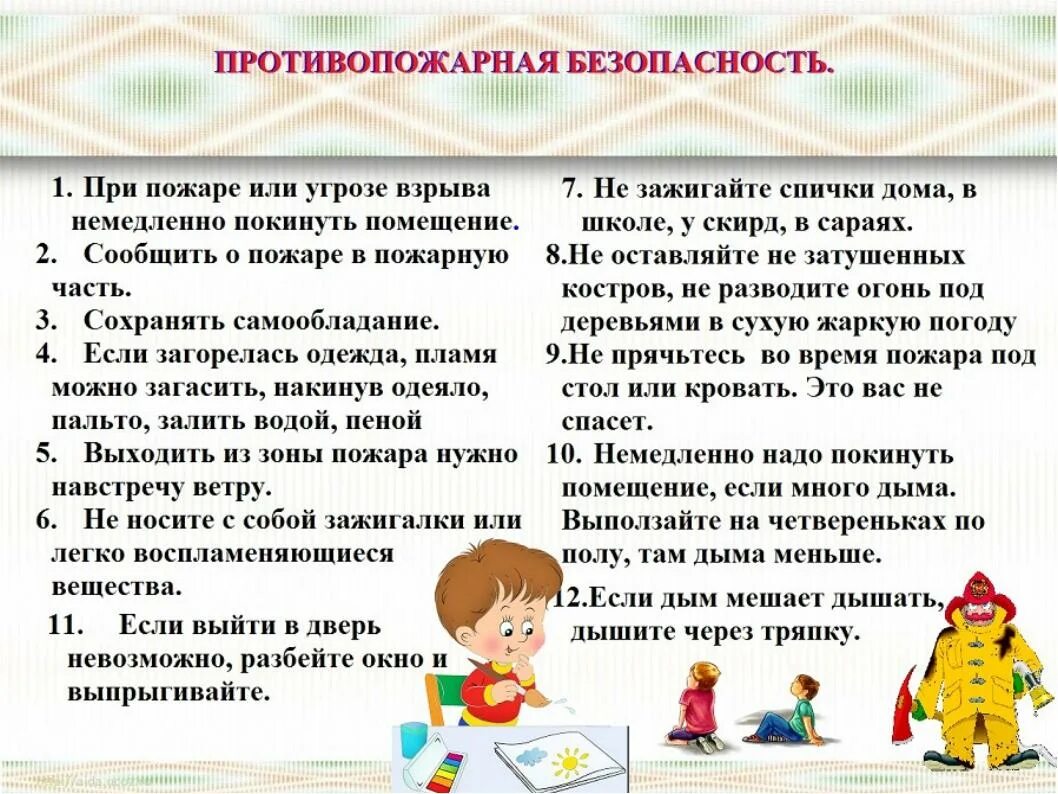 ПРОТИВОПОЖАРНАЯ БЕЗОПАСНОСТЬ.

1. При пожаре или угрозе взрыва немедленно покинуть помещение.
2. Сообщить о пожаре в пожарную часть.
3. Сохранять самообладание.
4. Если загорелась одежда, пламя можно загасить, накинув одеяло, пальто, залить водой, пеной
5. Выходить из зоны пожара нужно навстречу ветру.
6. Не носите с собой зажигалки или легко воспламеняющиеся вещества.
11. Если выйти в дверь невозможно, разбейте окно и выпрыгивайте.

7. Не зажигайте спички дома, в школе, у скирд, в сараях.
8.Не оставляйте не затушенных костров, не разводите огонь под деревьями в сухую жаркую погоду
9.Не прячьтесь во время пожара под стол или кровать. Это вас не спасет.
10. Немедленно надо покинуть помещение, если много дыма. Выползайте на четвереньках по полу, там дыма меньше.
12.Если дым мешает дышать, дышите через тряпку.